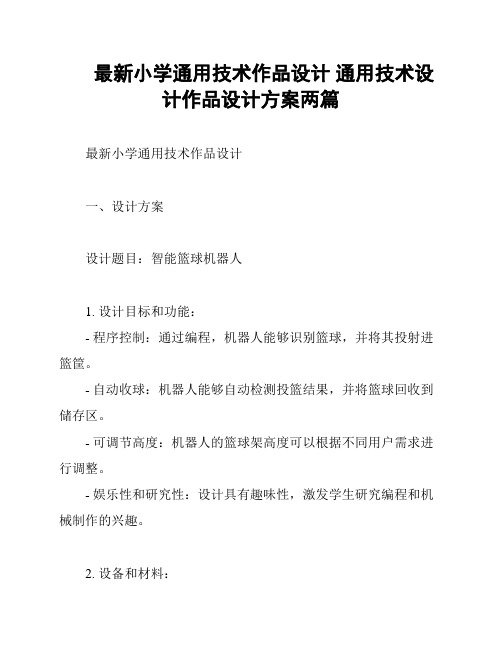 最新小学通用技术作品设计 通用技术设计作品设计方案两篇

最新小学通用技术作品设计

一、设计方案

设计题目：智能篮球机器人

1. 设计目标和功能：

- 程序控制：通过编程，机器人能够识别篮球，并将其投射进篮筐。

- 自动收球：机器人能够自动检测投篮结果，并将篮球回收到储存区。

- 可调节高度：机器人的篮球架高度可以根据不同用户需求进行调整。

- 娱乐性和研究性：设计具有趣味性，激发学生研究编程和机械制作的兴趣。

2. 设备和材料：